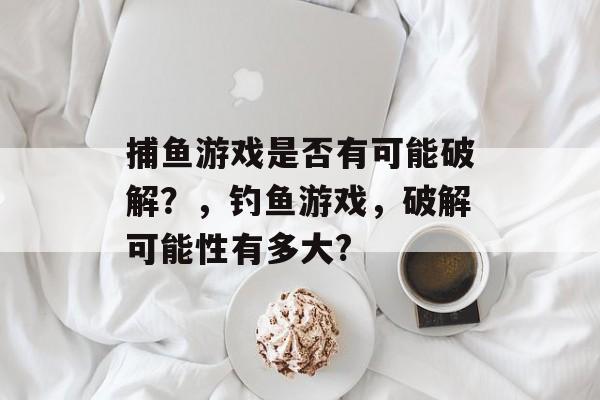 捕鱼游戏是否有可能破解？，钓鱼游戏，破解可能性有多大?